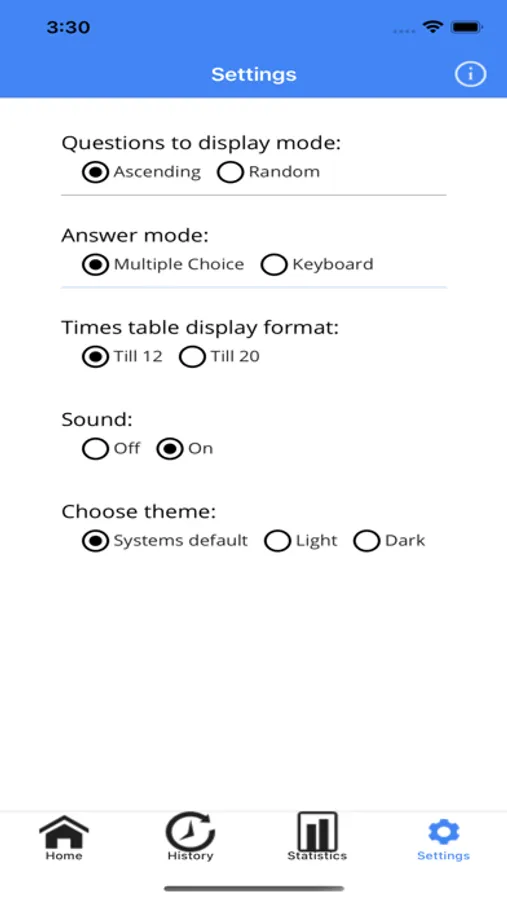 3:30

Settings

Questions to display mode:
Ascending Random

Answer mode:
Multiple Choice Keyboard

Times table display format:
Till 12 Till 20

Sound:
Off On

Choose theme:
Systems default Light Dark

Home History Statistics Settings